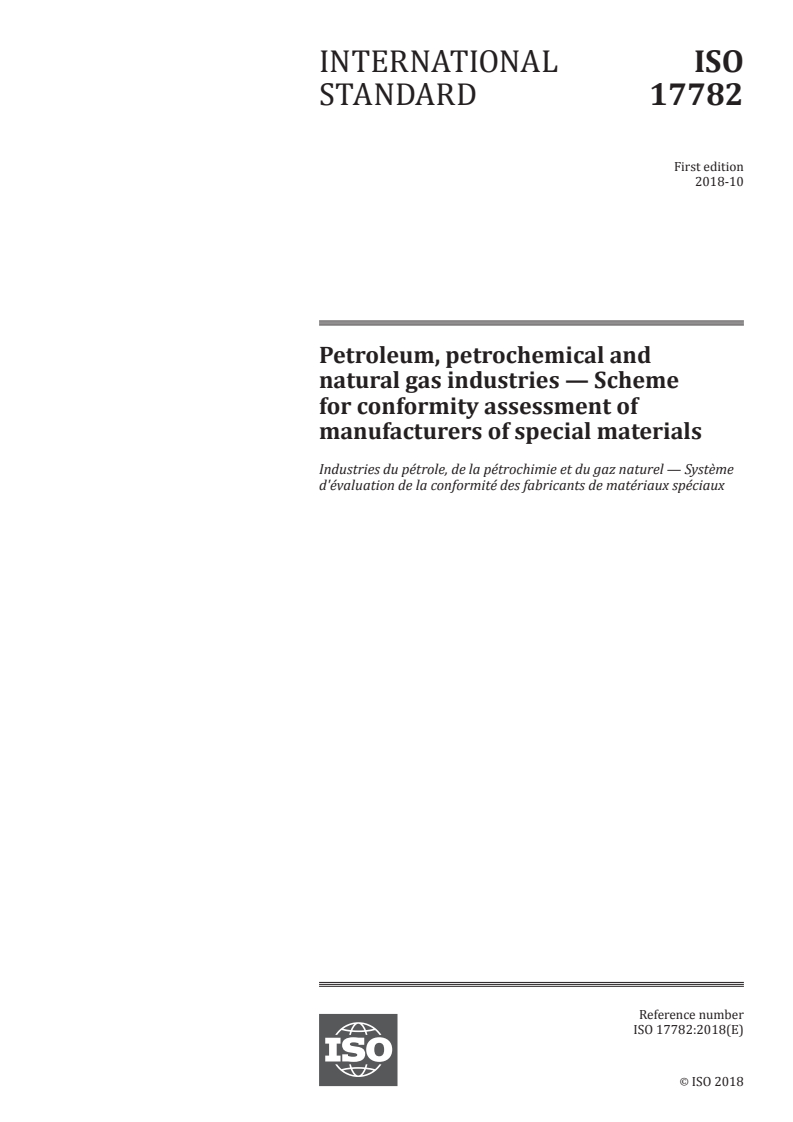 INTERNATIONAL STANDARD

ISO 17782

First edition
2018-10

Petroleum, petrochemical and natural gas industries — Scheme for conformity assessment of manufacturers of special materials

Industries du pétrole, de la pétrochimie et du gaz naturel — Système d'évaluation de la conformité des fabricants de matériaux spéciaux

ISO

Reference number
ISO 17782:2018(E)

© ISO 2018